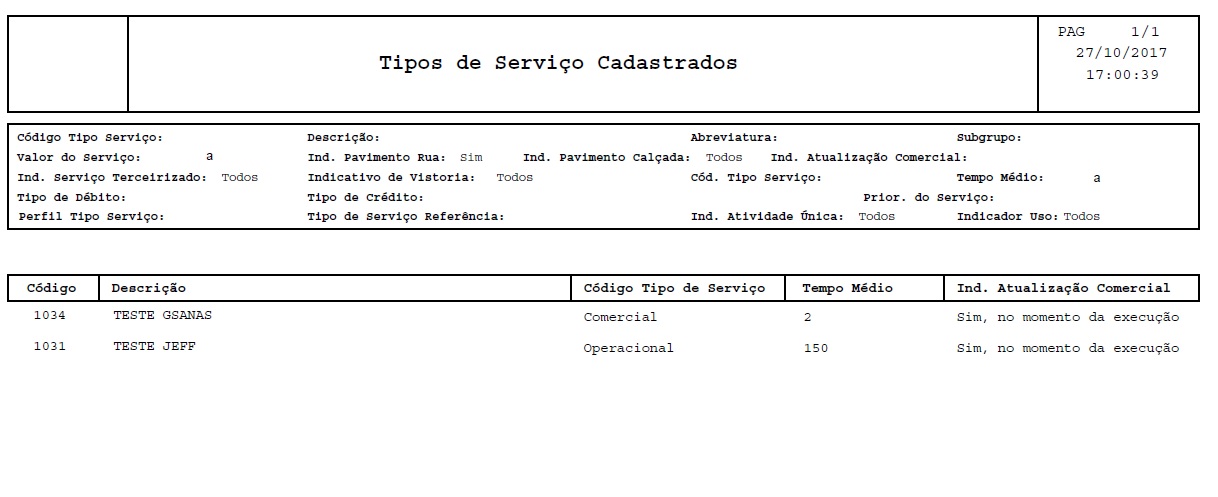 Tipos de Serviço Cadastrados

PAG 1/1
27/10/2017
17:00:39

Código Tipo Serviço: Descrição: Abreviatura: Subgrupo:
Valor do Serviço: a Ind. Pavimento Rua: Sim Ind. Pavimento Calçada: Todos Ind. Atualização Comercial:
Ind. Serviço Terceirizado: Todos Indicativo de Vistoria: Todos Cód. Tipo Serviço: Tempo Médio: a
Tipo de Débito: Tipo de Crédito: Prior. do Serviço:
Perfil Tipo Serviço: Tipo de Serviço Referência: Ind. Atividade Única: Todos Indicador Uso: Todos

| Código | Descrição | Código Tipo de Serviço | Tempo Médio | Ind. Atualização Comercial |
|---|---|---|---|---|
| 1034 | TESTE GSANAS | Comercial | 2 | Sim, no momento da execução |
| 1031 | TESTE JEFF | Operacional | 150 | Sim, no momento da execução |